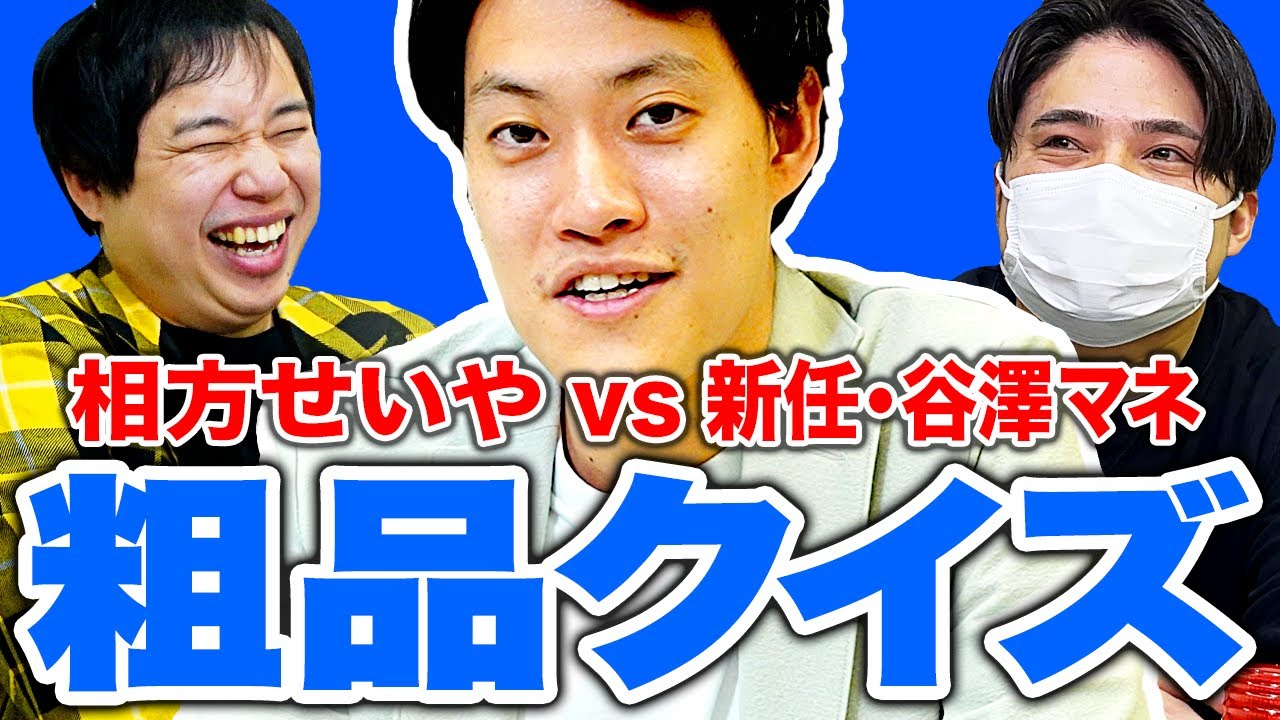 相方せいや vs 新任・谷澤マネ
粗品クイズ